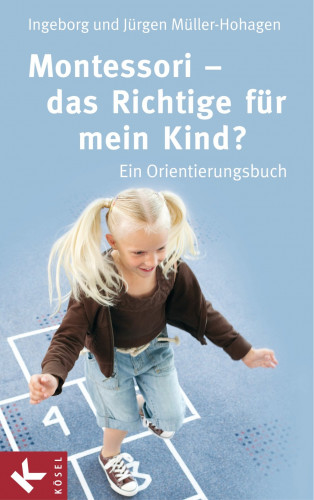 Ingeborg und Jürgen Müller-Hohagen

Montessori – das Richtige für mein Kind?

Ein Orientierungsbuch

4

3

K KÖSEL